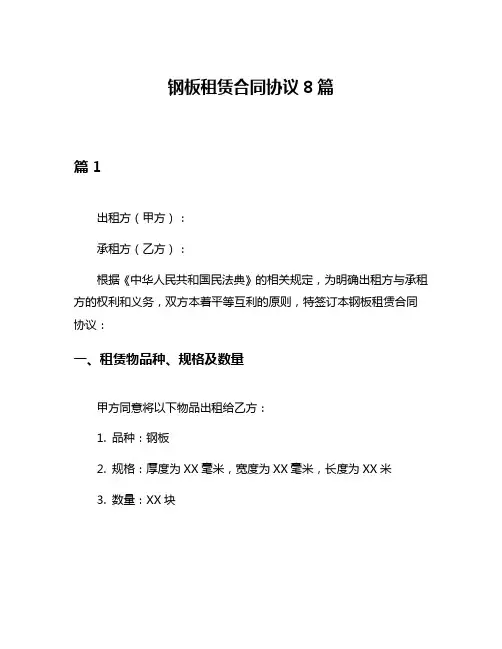 钢板租赁合同协议 8 篇

篇 1

出租方（甲方）：

承租方（乙方）：

根据《中华人民共和国民法典》的相关规定，为明确出租方与承租方的权利和义务，双方本着平等互利的原则，特签订本钢板租赁合同协议：

一、租赁物品种、规格及数量

甲方同意将以下物品出租给乙方：

1. 品种：钢板

2. 规格：厚度为 XX 毫米，宽度为 XX 毫米，长度为 XX 米

3. 数量：XX 块